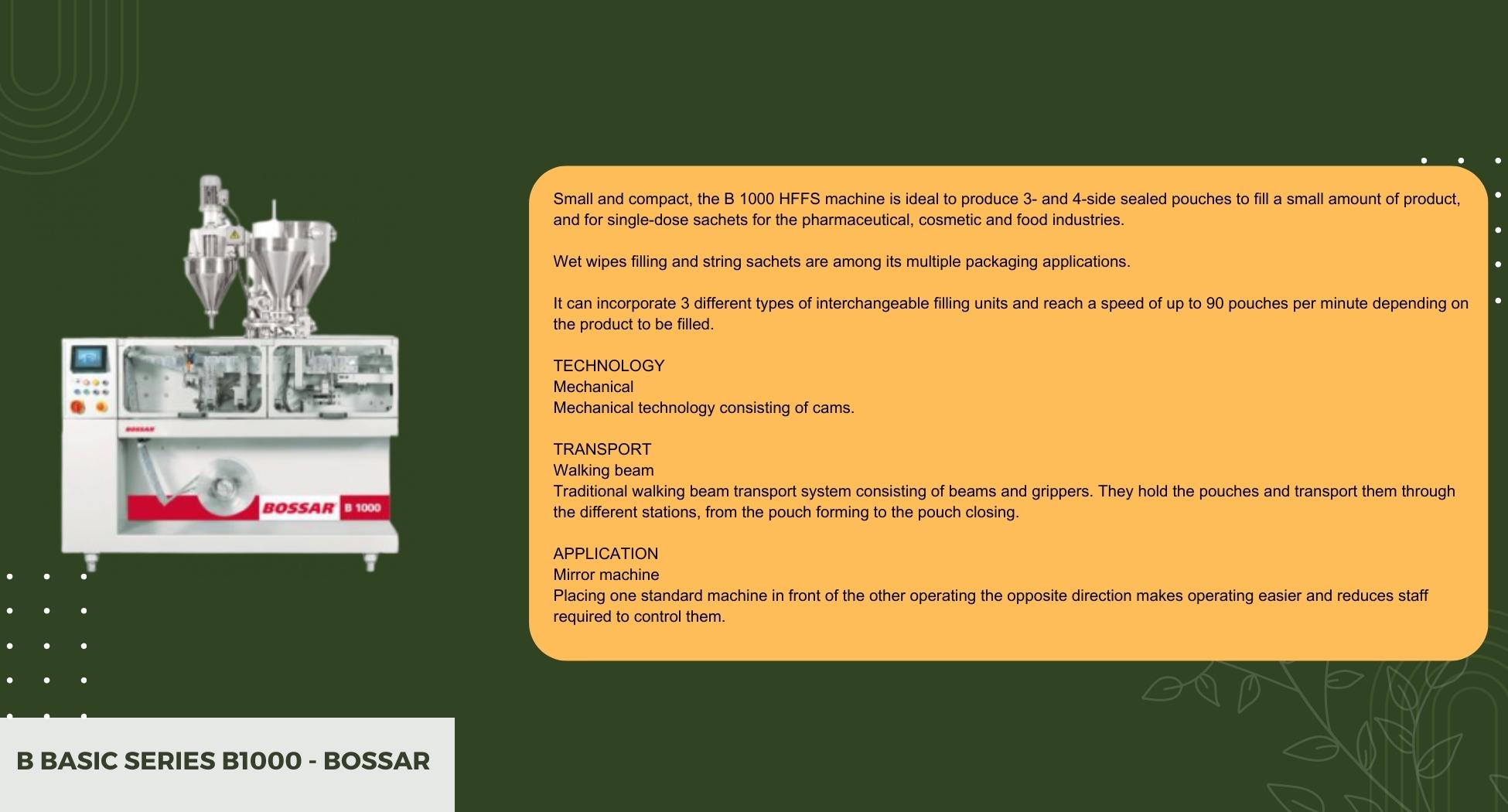 BOSSAR

BOSSAR B 1000

Small and compact, the B 1000 HFFS machine is ideal to produce 3- and 4-side sealed pouches to fill a small amount of product, and for single-dose sachets for the pharmaceutical, cosmetic and food industries.

Wet wipes filling and string sachets are among its multiple packaging applications.

It can incorporate 3 different types of interchangeable filling units and reach a speed of up to 90 pouches per minute depending on the product to be filled.

TECHNOLOGY
Mechanical
Mechanical technology consisting of cams.

TRANSPORT
Walking beam
Traditional walking beam transport system consisting of beams and grippers. They hold the pouches and transport them through the different stations, from the pouch forming to the pouch closing.

APPLICATION
Mirror machine
Placing one standard machine in front of the other operating the opposite direction makes operating easier and reduces staff required to control them.

B BASIC SERIES B1000 - BOSSAR